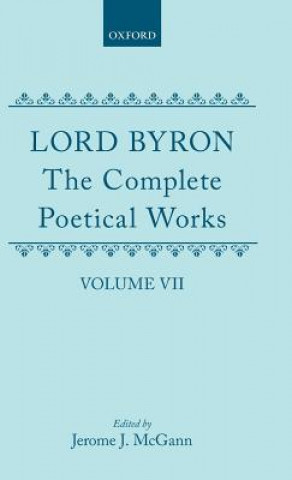 OXFORD

LORD BYRON
The Complete Poetical Works

VOLUME VII

Edited by
Jerome J. McGann